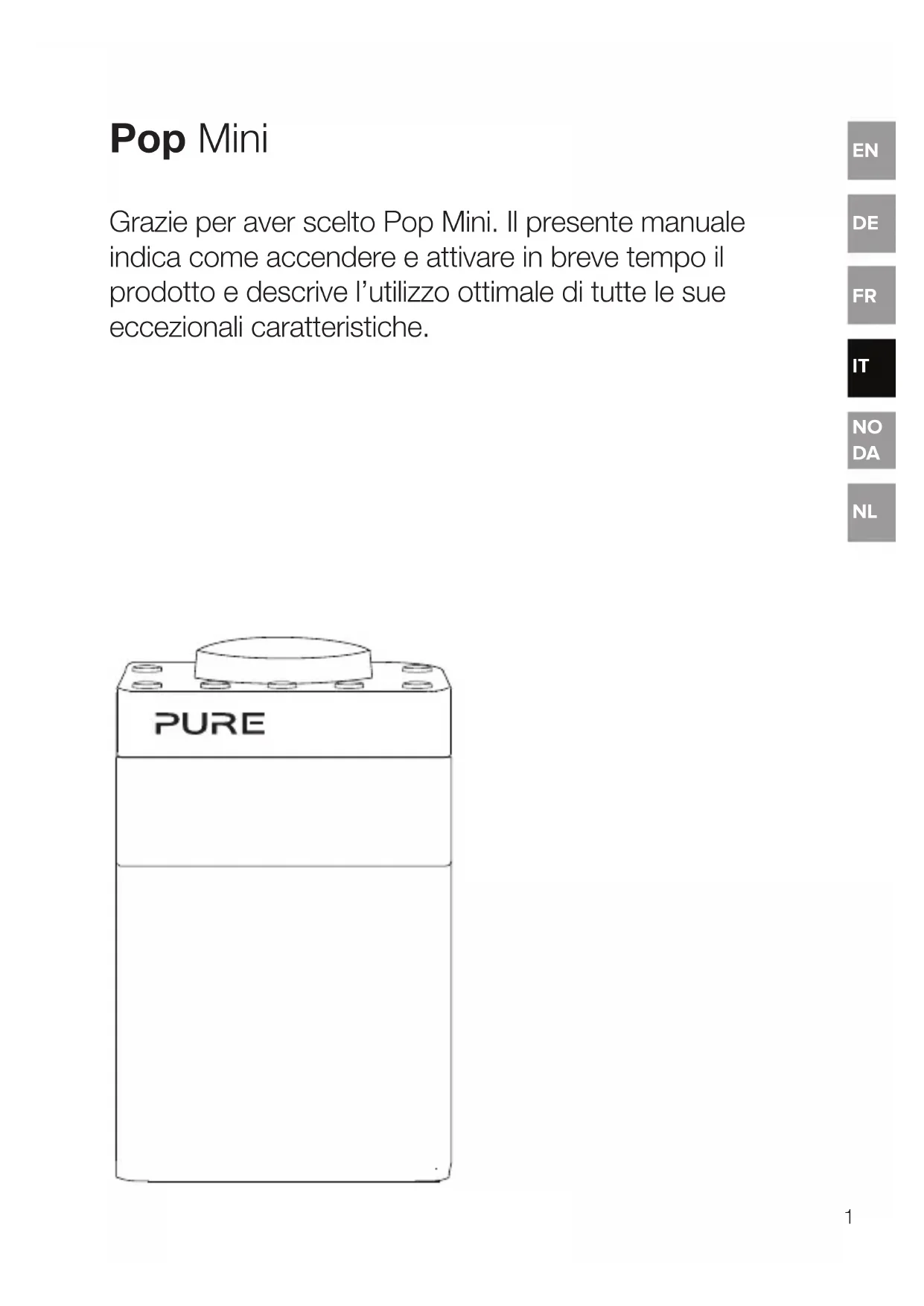 Pop Mini

Grazie per aver scelto Pop Mini. Il presente manuale indica come accendere e attivare in breve tempo il prodotto e descrive l'utilizzo ottimale di tutte le sue eccezionali caratteristiche.

EN

DE

FR

IT

NO
DA

NL

PURE

1